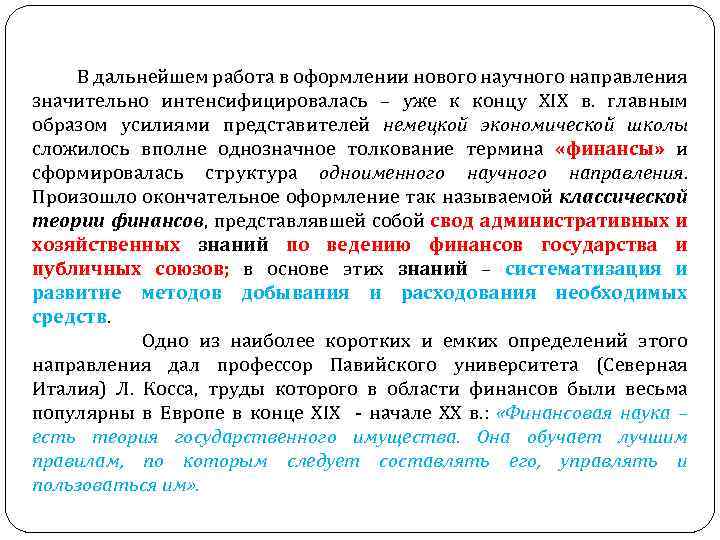 В дальнейшем работа в оформлении нового научного направления значительно интенсифицировалась – уже к концу XIX в. главным образом усилиями представителей немецкой экономической школы сложилось вполне однозначное толкование термина «финансы» и сформировалась структура одноименного научного направления. Произошло окончательное оформление так называемой классической теории финансов, представлявшей собой свод административных и хозяйственных знаний по ведению финансов государства и публичных союзов; в основе этих знаний – систематизация и развитие методов добывания и расходования необходимых средств.

Одно из наиболее коротких и емких определений этого направления дал профессор Павийского университета (Северная Италия) Л. Косса, труды которого в области финансов были весьма популярны в Европе в конце XIX - начале XX в.: «Финансовая наука – есть теория государственного имущества. Она обучает лучшим правилам, по которым следует составлять его, управлять и пользоваться им».